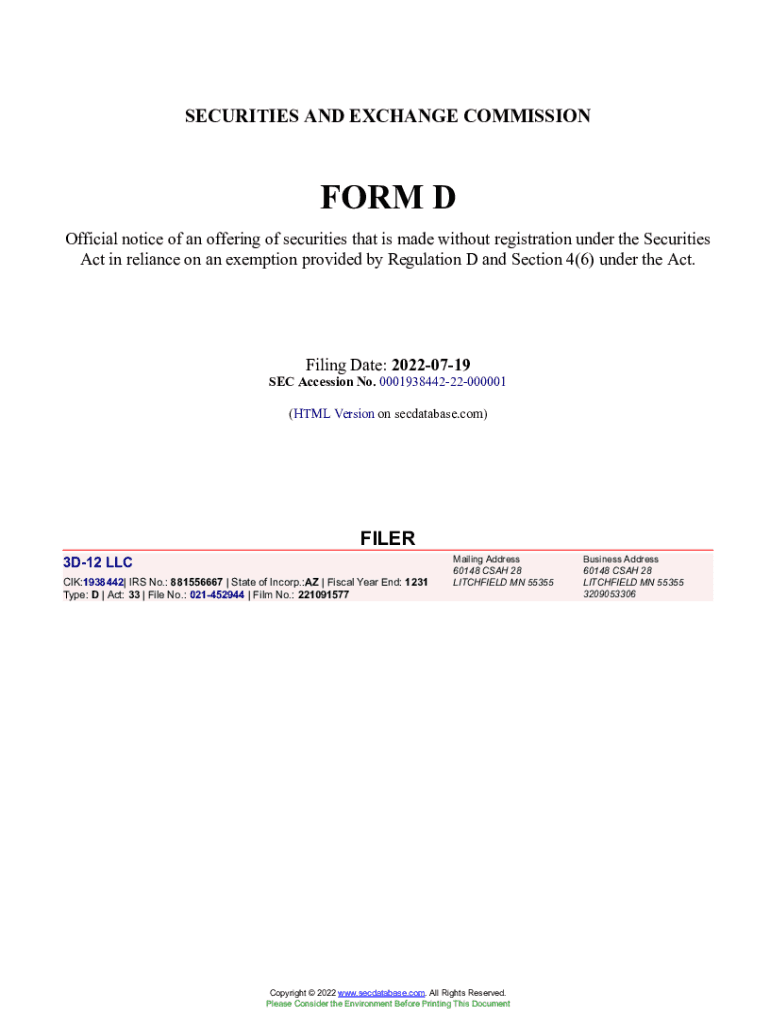 SECURITIES AND EXCHANGE COMMISSION

FORM D

Official notice of an offering of securities that is made without registration under the Securities Act in reliance on an exemption provided by Regulation D and Section 4(6) under the Act.

Filing Date: 2022-07-19
SEC Accession No. 0001938442-22-000001

(HTML Version on secdatabase.com)

FILER

3D-12 LLC
CIK:1938442| IRS No.: 881556667 | State of Incorp.:AZ | Fiscal Year End: 1231
Type: D | Act: 33 | File No.: 021-452944 | Film No.: 221091577

Mailing Address
60148 CSAH 28
LITCHFIELD MN 55355

Business Address
60148 CSAH 28
LITCHFIELD MN 55355
3209053306

Copyright © 2022 www.secdatabase.com. All Rights Reserved.
Please Consider the Environment Before Printing This Document